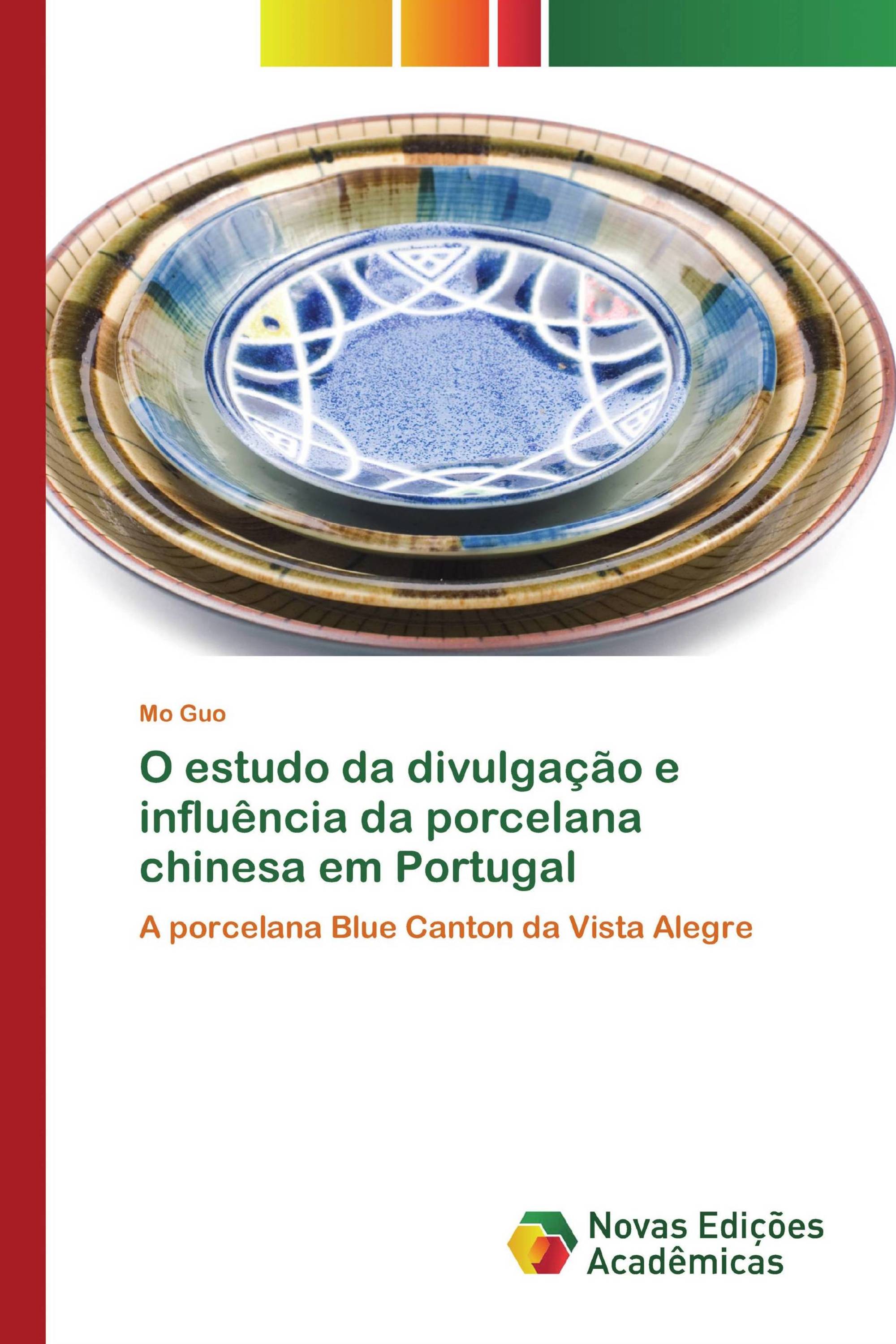 Mo Guo

O estudo da divulgação e influência da porcelana chinesa em Portugal

A porcelana Blue Canton da Vista Alegre

Novas Edições Acadêmicas